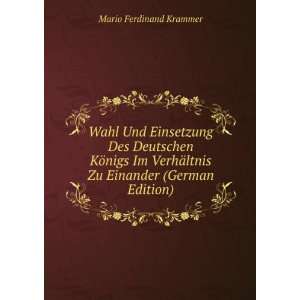 Mario Ferdinand Krammer

Wahl Und Einsetzung Des Deutschen Königs Im Verhältnis Zu Einander (German Edition)